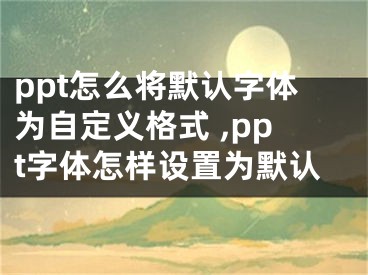 ppt怎么将默认字体为自定义格式 ,ppt字体怎样设置为默认